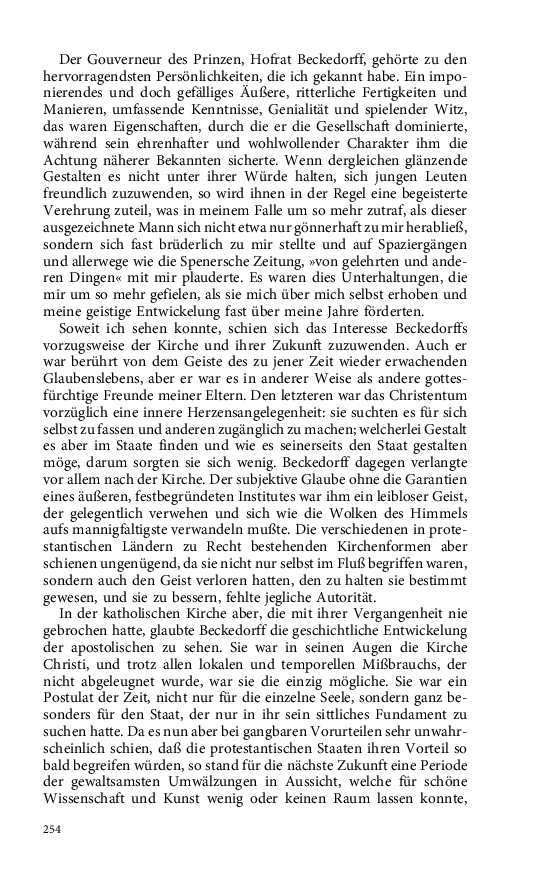 Der Gouverneur des Prinzen, Hofrat Beckedorff, gehörte zu den hervorragendsten Persönlichkeiten, die ich gekannt habe. Ein imponierendes und doch gefälliges Äußere, ritterliche Fertigkeiten und Manieren, umfassende Kenntnisse, Genialität und spielender Witz, das waren Eigenschaften, durch die er die Gesellschaft dominierte, während sein ehrenhafter und wohlwollender Charakter ihm die Achtung näherer Bekannten sicherte. Wenn dergleichen glänzende Gestalten es nicht unter ihrer Würde halten, sich jungen Leuten freundlich zuzuwenden, so wird ihnen in der Regel eine begeisterte Verehrung zuteil, was in meinem Falle um so mehr zutraf, als dieser ausgezeichnete Mann sich nicht etwa nur gönnerhaft zu mir herabließ, sondern sich fast brüderlich zu mir stellte und auf Spaziergängen und allerwege wie die Spenersche Zeitung, »von gelehrten und anderen Dingen« mit mir plauderte. Es waren dies Unterhaltungen, die mir um so mehr gefielen, als sie mich über mich selbst erhoben und meine geistige Entwickelung fast über meine Jahre förderten.

Soweit ich sehen konnte, schien sich das Interesse Beckedorffs vorzugsweise der Kirche und ihrer Zukunft zuzuwenden. Auch er war berührt von dem Geiste des zu jener Zeit wieder erwachenden Glaubenslebens, aber er war es in anderer Weise als andere gottesfürchtige Freunde meiner Eltern. Den letzteren war das Christentum vorzüglich eine innere Herzensangelegenheit: sie suchten es für sich selbst zu fassen und anderen zugänglich zu machen; welcherlei Gestalt es aber im Staate finden und wie es seinerseits den Staat gestalten möge, darum sorgten sie sich wenig. Beckedorff dagegen verlangte vor allem nach der Kirche. Der subjektive Glaube ohne die Garantien eines äußeren, festbegründeten Institutes war ihm ein leibloser Geist, der gelegentlich verwehen und sich wie die Wolken des Himmels aufs mannigfaltigste verwandeln mußte. Die verschiedenen in protestantischen Ländern zu Recht bestehenden Kirchenformen aber schienen ungenügend, da sie nicht nur selbst im Fluß begriffen waren, sondern auch den Geist verloren hatten, den zu halten sie bestimmt gewesen, und sie zu bessern, fehlte jegliche Autorität.

In der katholischen Kirche aber, die mit ihrer Vergangenheit nie gebrochen hatte, glaubte Beckedorff die geschichtliche Entwickelung der apostolischen zu sehen. Sie war in seinen Augen die Kirche Christi, und trotz allen lokalen und temporellen Mißbrauchs, der nicht abgeleugnet wurde, war sie die einzig mögliche. Sie war ein Postulat der Zeit, nicht nur für die einzelne Seele, sondern ganz besonders für den Staat, der nur in ihr sein sittliches Fundament zu suchen hatte. Da es nun aber bei gangbaren Vorurteilen sehr unwahrscheinlich schien, daß die protestantischen Staaten ihren Vorteil so bald begreifen würden, so stand für die nächste Zukunft eine Periode der gewaltsamsten Umwälzungen in Aussicht, welche für schöne Wissenschaft und Kunst wenig oder keinen Raum lassen konnte,

254